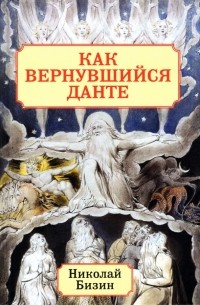 КАК
ВЕРНУВШИЙСЯ
ДАНТЕ

Николай
Бизин